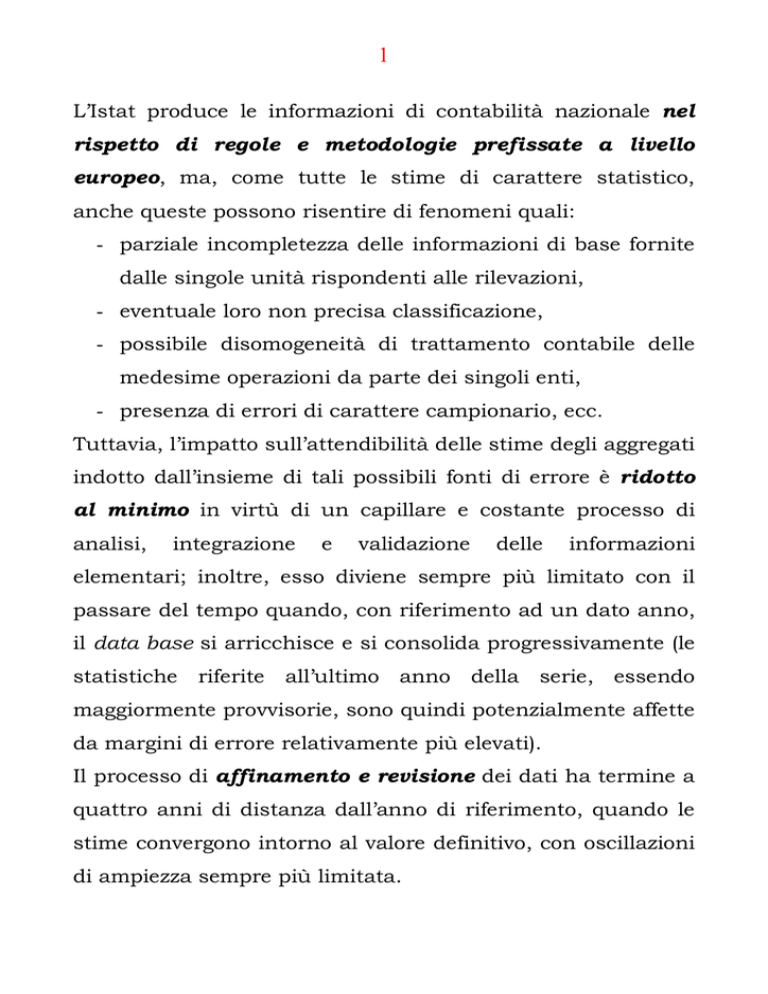 1

L'Istat produce le informazioni di contabilità nazionale nel rispetto di regole e metodologie prefissate a livello europeo, ma, come tutte le stime di carattere statistico, anche queste possono risentire di fenomeni quali:
- parziale incompletezza delle informazioni di base fornite dalle singole unità rispondenti alle rilevazioni,
- eventuale loro non precisa classificazione,
- possibile disomogeneità di trattamento contabile delle medesime operazioni da parte dei singoli enti,
- presenza di errori di carattere campionario, ecc.

Tuttavia, l'impatto sull'attendibilità delle stime degli aggregati indotto dall'insieme di tali possibili fonti di errore è ridotto al minimo in virtù di un capillare e costante processo di analisi, integrazione e validazione delle informazioni elementari; inoltre, esso diviene sempre più limitato con il passare del tempo quando, con riferimento ad un dato anno, il data base si arricchisce e si consolida progressivamente (le statistiche riferite all'ultimo anno della serie, essendo maggiormente provvisorie, sono quindi potenzialmente affette da margini di errore relativamente più elevati).

Il processo di affinamento e revisione dei dati ha termine a quattro anni di distanza dall'anno di riferimento, quando le stime convergono intorno al valore definitivo, con oscillazioni di ampiezza sempre più limitata.